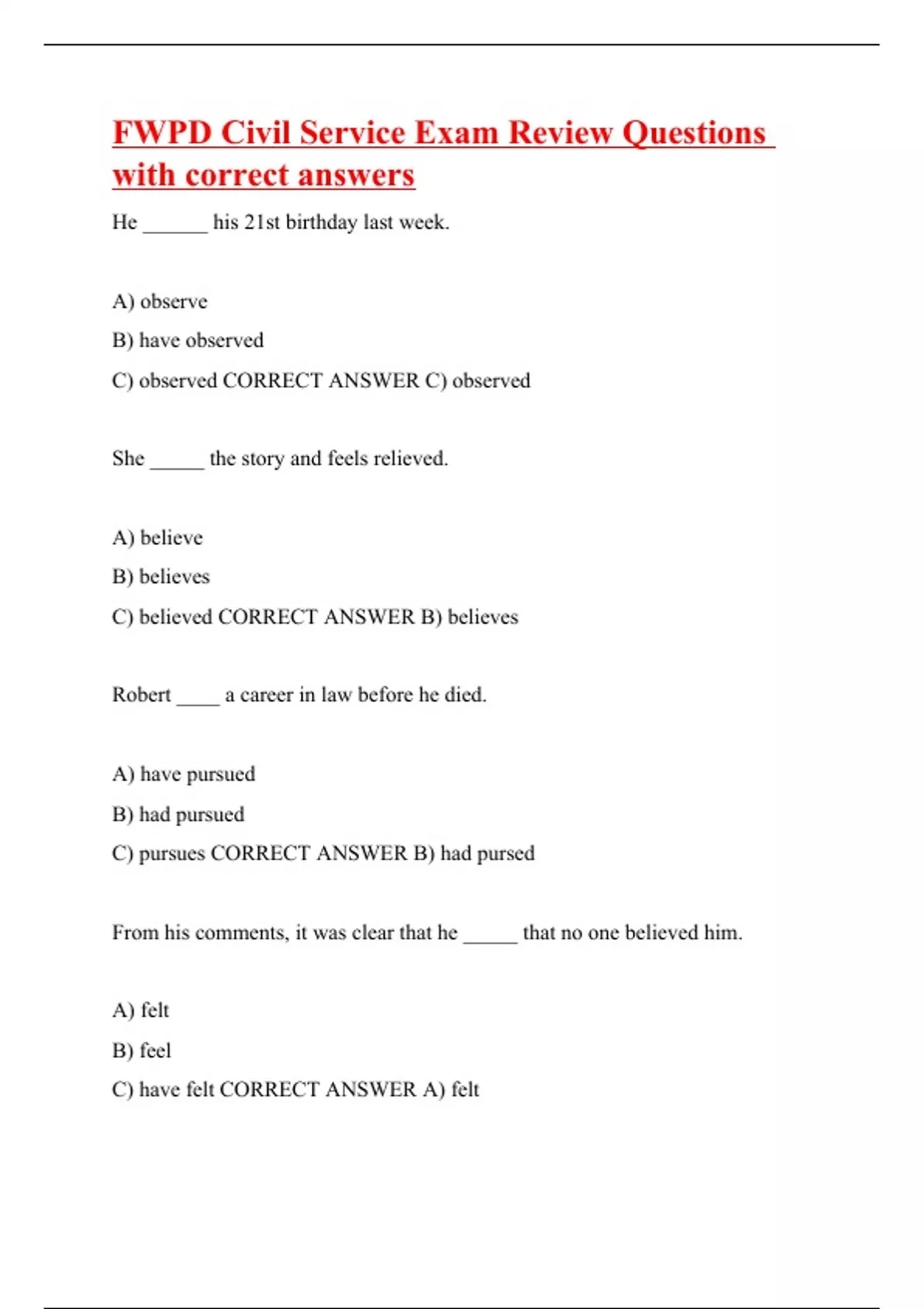 FWPD Civil Service Exam Review Questions with correct answers

He ______ his 21st birthday last week.

A) observe

B) have observed

C) observed CORRECT ANSWER C) observed

She _____ the story and feels relieved.

A) believe

B) believes

C) believed CORRECT ANSWER B) believes

Robert ____ a career in law before he died.

A) have pursued

B) had pursued

C) pursues CORRECT ANSWER B) had pursed

From his comments, it was clear that he _____ that no one believed him.

A) felt

B) feel

C) have felt CORRECT ANSWER A) felt